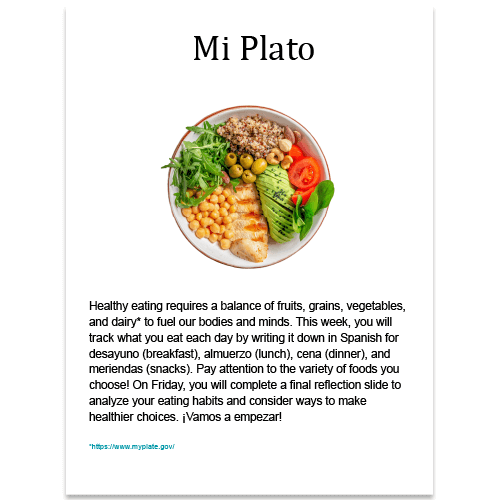 Mi Plato

Healthy eating requires a balance of fruits, grains, vegetables, and dairy* to fuel our bodies and minds. This week, you will track what you eat each day by writing it down in Spanish for desayuno (breakfast), almuerzo (lunch), cena (dinner), and meriendas (snacks). Pay attention to the variety of foods you choose! On Friday, you will complete a final reflection slide to analyze your eating habits and consider ways to make healthier choices. ¡Vamos a empezar!

*https://www.myplate.gov/